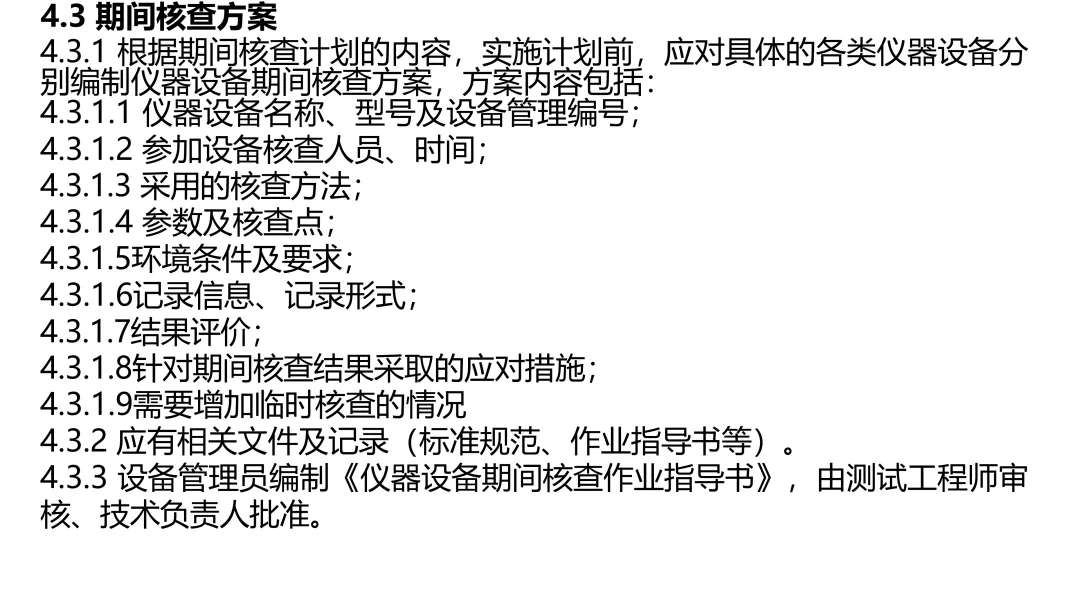 4.3 期间核查方案

4.3.1 根据期间核查计划的内容，实施计划前，应对具体的各类仪器设备分别编制仪器设备期间核查方案，方案内容包括：

4.3.1.1 仪器设备名称、型号及设备管理编号；
4.3.1.2 参加设备核查人员、时间；
4.3.1.3 采用的核查方法；
4.3.1.4 参数及核查点；
4.3.1.5环境条件及要求；
4.3.1.6记录信息、记录形式；
4.3.1.7结果评价；
4.3.1.8针对期间核查结果采取的应对措施；
4.3.1.9需要增加临时核查的情况

4.3.2 应有相关文件及记录（标准规范、作业指导书等）。

4.3.3 设备管理员编制《仪器设备期间核查作业指导书》，由测试工程师审核、技术负责人批准。